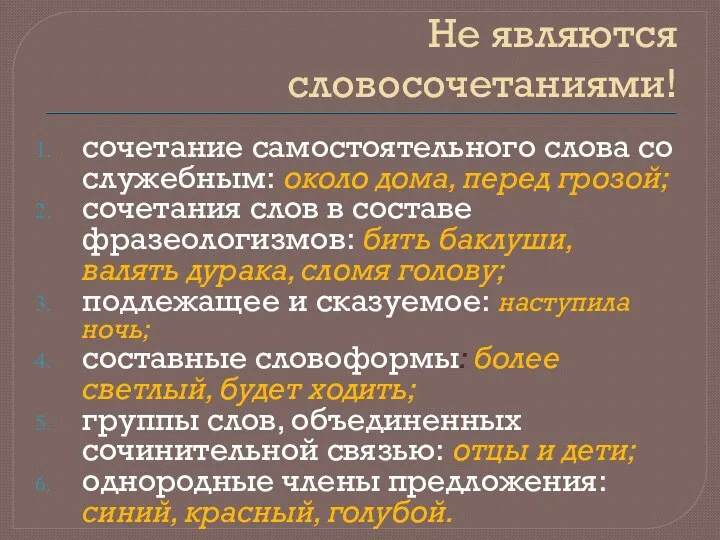 Не являются словосочетаниями!

1. сочетание самостоятельного слова со служебным: около дома, перед грозой;
2. сочетания слов в составе фразеологизмов: бить баклуши, валять дурака, сломя голову;
3. подлежащее и сказуемое: наступила ночь;
4. составные словоформы: более светлый, будет ходить;
5. группы слов, объединенных сочинительной связью: отцы и дети;
6. однородные члены предложения: синий, красный, голубой.